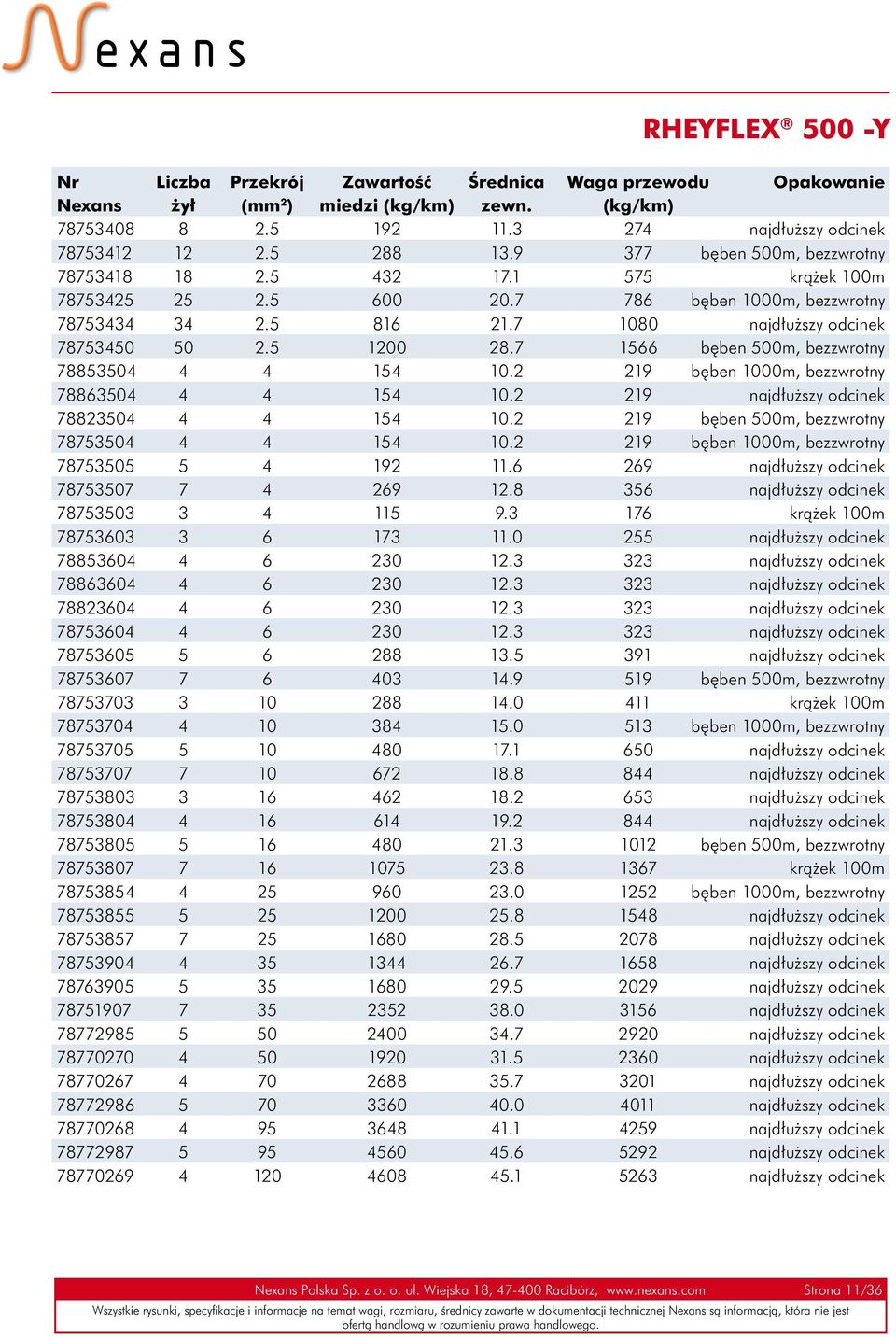 Nexans

RHEYFLEX® 500 -Y

| Nr Nexans | Liczba żył | Przekrój (mm²) | Zawartość miedzi (kg/km) | Średnica zewn. | Waga przewodu (kg/km) | Opakowanie |
|---|---|---|---|---|---|---|
| 78753408 | 8 | 2.5 | 192 | 11.3 | 274 | najdłuższy odcinek |
| 78753412 | 12 | 2.5 | 288 | 13.9 | 377 | bęben 500m, bezzwrotny |
| 78753418 | 18 | 2.5 | 432 | 17.1 | 575 | krążek 100m |
| 78753425 | 25 | 2.5 | 600 | 20.7 | 786 | bęben 1000m, bezzwrotny |
| 78753434 | 34 | 2.5 | 816 | 21.7 | 1080 | najdłuższy odcinek |
| 78753450 | 50 | 2.5 | 1200 | 28.7 | 1566 | bęben 500m, bezzwrotny |
| 78853504 | 4 | 4 | 154 | 10.2 | 219 | bęben 1000m, bezzwrotny |
| 78863504 | 4 | 4 | 154 | 10.2 | 219 | najdłuższy odcinek |
| 78823504 | 4 | 4 | 154 | 10.2 | 219 | bęben 500m, bezzwrotny |
| 78753504 | 4 | 4 | 154 | 10.2 | 219 | bęben 1000m, bezzwrotny |
| 78753505 | 5 | 4 | 192 | 11.6 | 269 | najdłuższy odcinek |
| 78753507 | 7 | 4 | 269 | 12.8 | 356 | najdłuższy odcinek |
| 78753503 | 3 | 4 | 115 | 9.3 | 176 | krążek 100m |
| 78753603 | 3 | 6 | 173 | 11.0 | 255 | najdłuższy odcinek |
| 78853604 | 4 | 6 | 230 | 12.3 | 323 | najdłuższy odcinek |
| 78863604 | 4 | 6 | 230 | 12.3 | 323 | najdłuższy odcinek |
| 78823604 | 4 | 6 | 230 | 12.3 | 323 | najdłuższy odcinek |
| 78753604 | 4 | 6 | 230 | 12.3 | 323 | najdłuższy odcinek |
| 78753605 | 5 | 6 | 288 | 13.5 | 391 | najdłuższy odcinek |
| 78753607 | 7 | 6 | 403 | 14.9 | 519 | bęben 500m, bezzwrotny |
| 78753703 | 3 | 10 | 288 | 14.0 | 411 | krążek 100m |
| 78753704 | 4 | 10 | 384 | 15.0 | 513 | bęben 1000m, bezzwrotny |
| 78753705 | 5 | 10 | 480 | 17.1 | 650 | najdłuższy odcinek |
| 78753707 | 7 | 10 | 672 | 18.8 | 844 | najdłuższy odcinek |
| 78753803 | 3 | 16 | 462 | 18.2 | 653 | najdłuższy odcinek |
| 78753804 | 4 | 16 | 614 | 19.2 | 844 | najdłuższy odcinek |
| 78753805 | 5 | 16 | 480 | 21.3 | 1012 | bęben 500m, bezzwrotny |
| 78753807 | 7 | 16 | 1075 | 23.8 | 1367 | krążek 100m |
| 78753854 | 4 | 25 | 960 | 23.0 | 1252 | bęben 1000m, bezzwrotny |
| 78753855 | 5 | 25 | 1200 | 25.8 | 1548 | najdłuższy odcinek |
| 78753857 | 7 | 25 | 1680 | 28.5 | 2078 | najdłuższy odcinek |
| 78753904 | 4 | 35 | 1344 | 26.7 | 1658 | najdłuższy odcinek |
| 78763905 | 5 | 35 | 1680 | 29.5 | 2029 | najdłuższy odcinek |
| 78751907 | 7 | 35 | 2352 | 38.0 | 3156 | najdłuższy odcinek |
| 78772985 | 5 | 50 | 2400 | 34.7 | 2920 | najdłuższy odcinek |
| 78770270 | 4 | 50 | 1920 | 31.5 | 2360 | najdłuższy odcinek |
| 78770267 | 4 | 70 | 2688 | 35.7 | 3201 | najdłuższy odcinek |
| 78772986 | 5 | 70 | 3360 | 40.0 | 4011 | najdłuższy odcinek |
| 78770268 | 4 | 95 | 3648 | 41.1 | 4259 | najdłuższy odcinek |
| 78772987 | 5 | 95 | 4560 | 45.6 | 5292 | najdłuższy odcinek |
| 78770269 | 4 | 120 | 4608 | 45.1 | 5263 | najdłuższy odcinek |

Nexans Polska Sp. z o. o. ul. Wiejska 18, 47-400 Racibórz, www.nexans.com Strona 11/36

Wszystkie rysunki, specyfikacje i informacje na temat wagi, rozmiaru, średnicy zawarte w dokumentacji technicznej Nexans są informacją, która nie jest ofertą handlową w rozumieniu prawa handlowego.